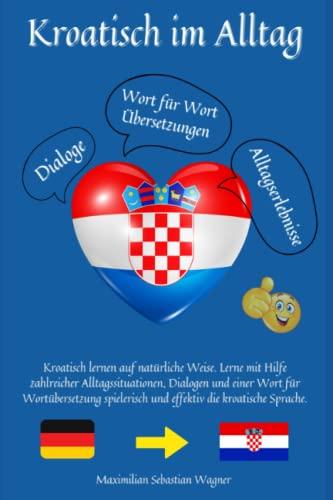 Kroatisch im Alltag

Dialoge

Wort für Wort Übersetzungen

Alltagserlebnisse

Kroatisch lernen auf natürliche Weise. Lerne mit Hilfe zahlreicher Alltagssituationen, Dialogen und einer Wort für Wortübersetzung spielerisch und effektiv die kroatische Sprache.

Maximilian Sebastian Wagner